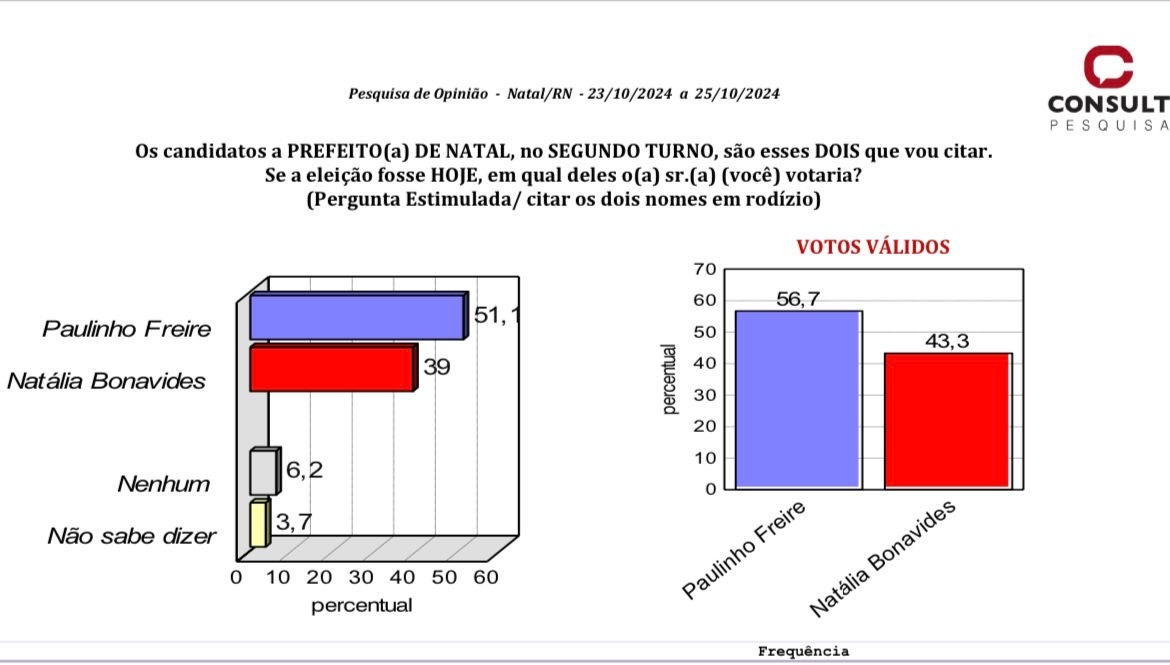 Pesquisa de Opinião - Natal/RN - 23/10/2024 a 25/10/2024

CONSULT PESQUISA

Os candidatos a PREFEITO(a) DE NATAL, no SEGUNDO TURNO, são esses DOIS que vou citar.
Se a eleição fosse HOJE, em qual deles o(a) sr.(a) (você) votaria?
(Pergunta Estimulada/ citar os dois nomes em rodízio)

Paulinho Freire 51,1
Natália Bonavides 39
Nenhum 6,2
Não sabe dizer 3,7

0 10 20 30 40 50 60
percentual

VOTOS VÁLIDOS

70
60
50
40
30
20
10
0
percentual

56,7
43,3

Paulinho Freire
Natália Bonavides

Frequência